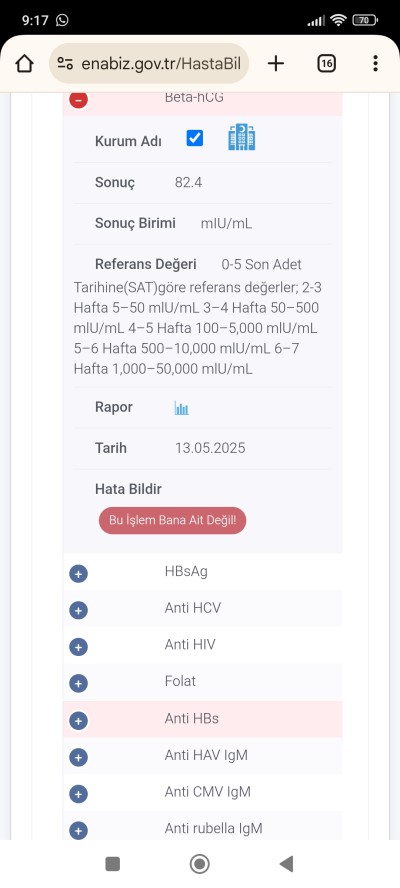 9:17

70

enabiz.gov.tr/HastaBil

16

Beta-hCG

Kurum Adı

Sonuç 82.4

Sonuç Birimi mIU/mL

Referans Değeri 0-5 Son Adet Tarihine(SAT)göre referans değerler; 2-3 Hafta 5–50 mIU/mL 3–4 Hafta 50–500 mIU/mL 4–5 Hafta 100–5,000 mIU/mL 5–6 Hafta 500–10,000 mIU/mL 6–7 Hafta 1,000–50,000 mIU/mL

Rapor

Tarih 13.05.2025

Hata Bildir

Bu İşlem Bana Ait Değil!

HBsAg

Anti HCV

Anti HIV

Folat

Anti HBs

Anti HAV IgM

Anti CMV IgM

Anti rubella IgM